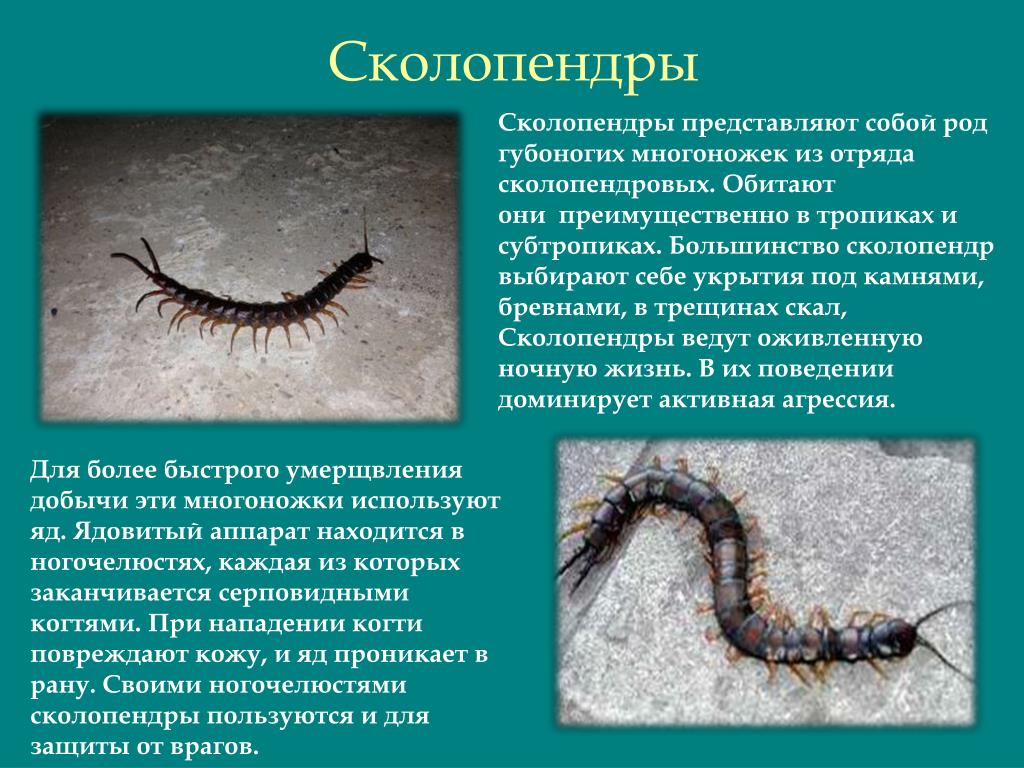 Сколопендры

Сколопендры представляют собой род губоногих многоножек из отряда сколопендровых. Обитают они преимущественно в тропиках и субтропиках. Большинство сколопендр выбирают себе укрытия под камнями, бревнами, в трещинах скал, Сколопендры ведут оживленную ночную жизнь. В их поведении доминирует активная агрессия.

Для более быстрого умерщвления добычи эти многоножки используют яд. Ядовитый аппарат находится в ногочелюстях, каждая из которых заканчивается серповидными когтями. При нападении когти повреждают кожу, и яд проникает в рану. Своими ногочелюстями сколопендры пользуются и для защиты от врагов.